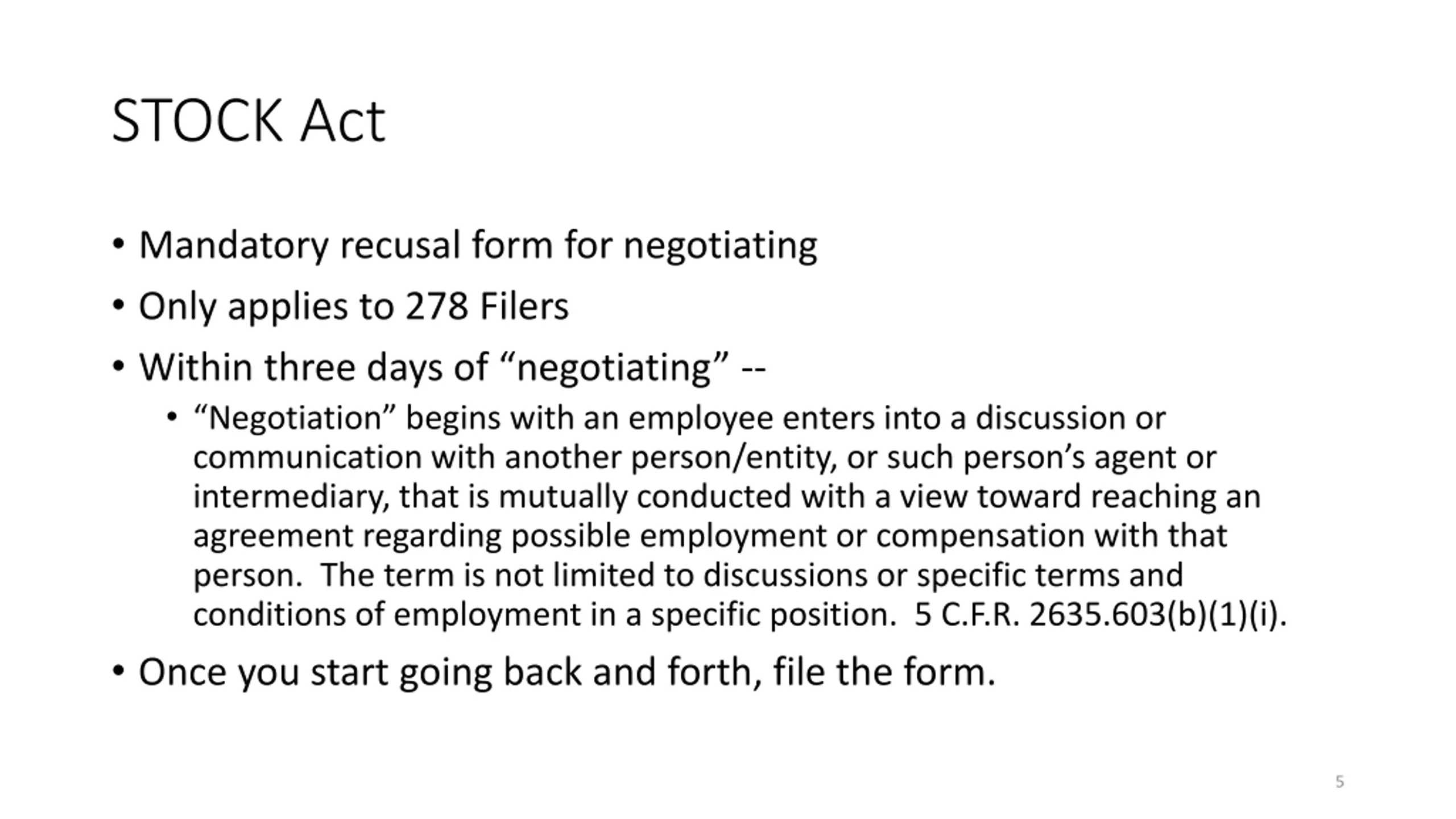 STOCK Act

• Mandatory recusal form for negotiating

• Only applies to 278 Filers

• Within three days of “negotiating” --

• “Negotiation” begins with an employee enters into a discussion or communication with another person/entity, or such person’s agent or intermediary, that is mutually conducted with a view toward reaching an agreement regarding possible employment or compensation with that person. The term is not limited to discussions or specific terms and conditions of employment in a specific position. 5 C.F.R. 2635.603(b)(1)(i).

• Once you start going back and forth, file the form.

5